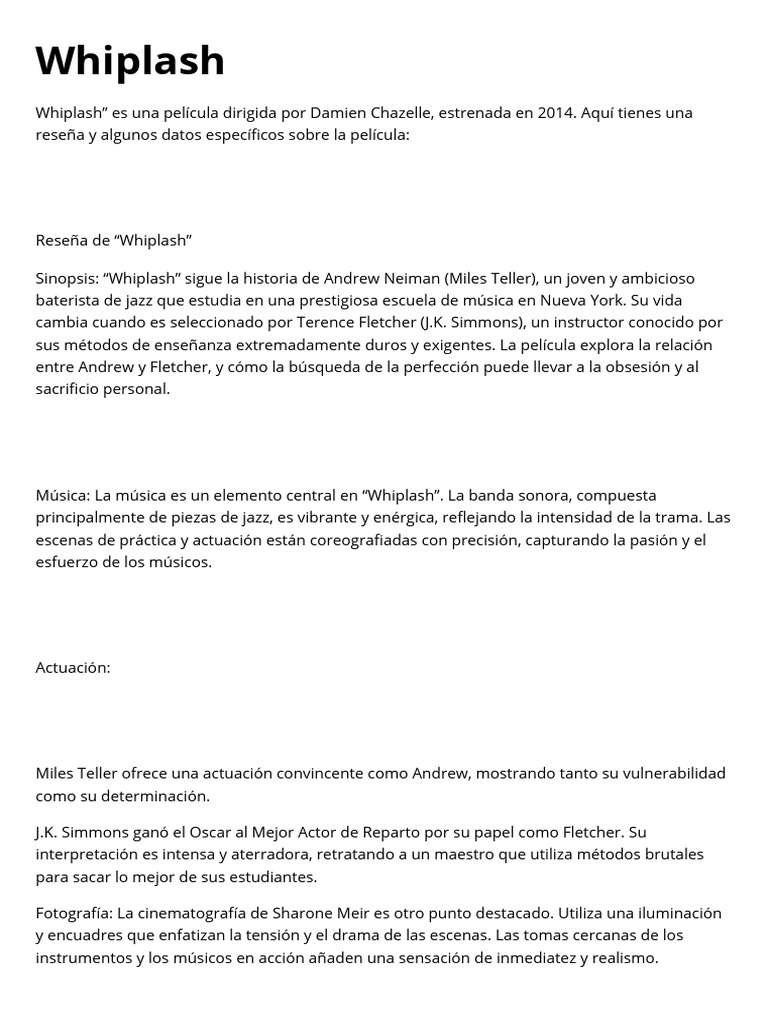 Whiplash

Whiplash” es una película dirigida por Damien Chazelle, estrenada en 2014. Aquí tienes una reseña y algunos datos específicos sobre la película:

Reseña de “Whiplash”

Sinopsis: “Whiplash” sigue la historia de Andrew Neiman (Miles Teller), un joven y ambicioso baterista de jazz que estudia en una prestigiosa escuela de música en Nueva York. Su vida cambia cuando es seleccionado por Terence Fletcher (J.K. Simmons), un instructor conocido por sus métodos de enseñanza extremadamente duros y exigentes. La película explora la relación entre Andrew y Fletcher, y cómo la búsqueda de la perfección puede llevar a la obsesión y al sacrificio personal.

Música: La música es un elemento central en “Whiplash”. La banda sonora, compuesta principalmente de piezas de jazz, es vibrante y enérgica, reflejando la intensidad de la trama. Las escenas de práctica y actuación están coreografiadas con precisión, capturando la pasión y el esfuerzo de los músicos.

Actuación:

Miles Teller ofrece una actuación convincente como Andrew, mostrando tanto su vulnerabilidad como su determinación.

J.K. Simmons ganó el Oscar al Mejor Actor de Reparto por su papel como Fletcher. Su interpretación es intensa y aterradora, retratando a un maestro que utiliza métodos brutales para sacar lo mejor de sus estudiantes.

Fotografía: La cinematografía de Sharone Meir es otro punto destacado. Utiliza una iluminación y encuadres que enfatizan la tensión y el drama de las escenas. Las tomas cercanas de los instrumentos y los músicos en acción añaden una sensación de inmediatez y realismo.